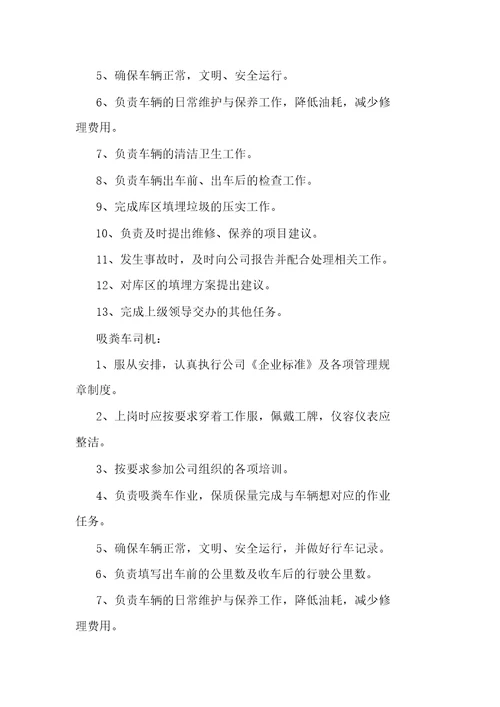 5、确保车辆正常，文明、安全运行。

6、负责车辆的日常维护与保养工作，降低油耗，减少修理费用。

7、负责车辆的清洁卫生工作。

8、负责车辆出车前、出车后的检查工作。

9、完成库区填埋垃圾的压实工作。

10、负责及时提出维修、保养的项目建议。

11、发生事故时，及时向公司报告并配合处理相关工作。

12、对库区的填埋方案提出建议。

13、完成上级领导交办的其他任务。

吸粪车司机：

1、服从安排，认真执行公司《企业标准》及各项管理规章制度。

2、上岗时应按要求穿着工作服，佩戴工牌，仪容仪表应整洁。

3、按要求参加公司组织的各项培训。

4、负责吸粪车作业，保质保量完成与车辆想对应的作业任务。

5、确保车辆正常，文明、安全运行，并做好行车记录。

6、负责填写出车前的公里数及收车后的行驶公里数。

7、负责车辆的日常维护与保养工作，降低油耗，减少修理费用。